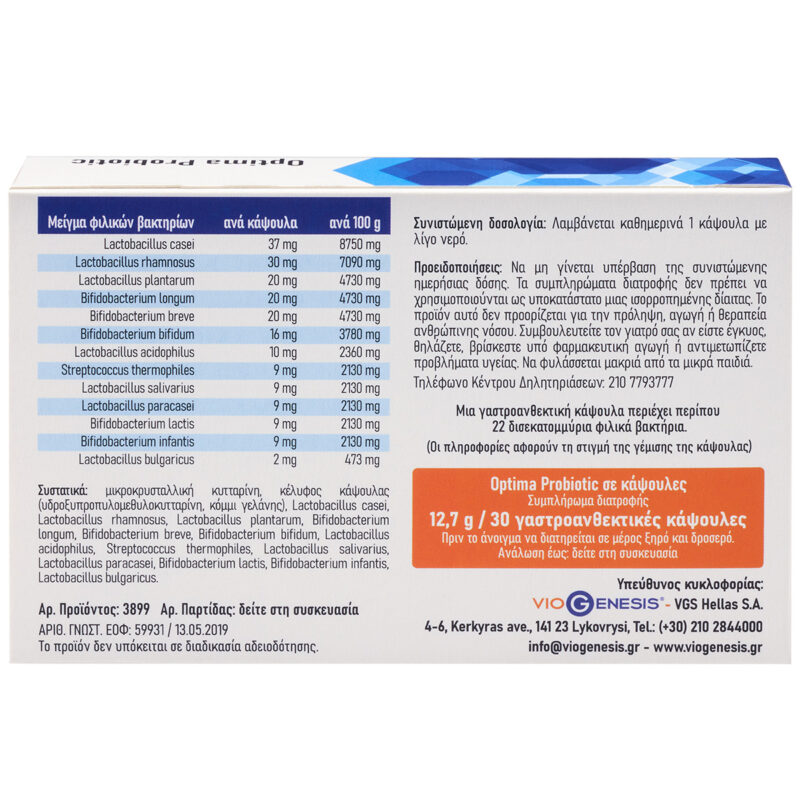 Optima Probiotic

| Μείγμα φιλικών βακτηρίων | ανά κάψουλα | ανά 100 g |
|---|---|---|
| Lactobacillus casei | 37 mg | 8750 mg |
| Lactobacillus rhamnosus | 30 mg | 7090 mg |
| Lactobacillus plantarum | 20 mg | 4730 mg |
| Bifidobacterium longum | 20 mg | 4730 mg |
| Bifidobacterium breve | 20 mg | 4730 mg |
| Bifidobacterium bifidum | 16 mg | 3780 mg |
| Lactobacillus acidophilus | 10 mg | 2360 mg |
| Streptococcus thermophiles | 9 mg | 2130 mg |
| Lactobacillus salivarius | 9 mg | 2130 mg |
| Lactobacillus paracasei | 9 mg | 2130 mg |
| Bifidobacterium lactis | 9 mg | 2130 mg |
| Bifidobacterium infantis | 9 mg | 2130 mg |
| Lactobacillus bulgaricus | 2 mg | 473 mg |

Συστατικά: μικροκρυσταλλική κυτταρίνη, κέλυφος κάψουλας (υδροξυπροπυλομεθυλοκυτταρίνη, κόμμι γελάνης), Lactobacillus casei, Lactobacillus rhamnosus, Lactobacillus plantarum, Bifidobacterium longum, Bifidobacterium breve, Bifidobacterium bifidum, Lactobacillus acidophilus, Streptococcus thermophiles, Lactobacillus salivarius, Lactobacillus paracasei, Bifidobacterium lactis, Bifidobacterium infantis, Lactobacillus bulgaricus.

Αρ. Προϊόντος: 3899 Αρ. Παρτίδας: δείτε στη συσκευασία
ΑΡΙΘ. ΓΝΩΣΤ. ΕΟΦ: 59931 / 13.05.2019
Το προϊόν δεν υπόκειται σε διαδικασία αδειοδότησης.

Συνιστώμενη δοσολογία: Λαμβάνεται καθημερινά 1 κάψουλα με λίγο νερό.

Προειδοποιήσεις: Να μη γίνεται υπέρβαση της συνιστώμενης ημερήσιας δόσης. Τα συμπληρώματα διατροφής δεν πρέπει να χρησιμοποιούνται ως υποκατάστατο μιας ισορροπημένης δίαιτας. Το προϊόν αυτό δεν προορίζεται για την πρόληψη, αγωγή ή θεραπεία ανθρώπινης νόσου. Συμβουλευτείτε τον γιατρό σας αν είστε έγκυος, θηλάζετε, βρίσκεστε υπό φαρμακευτική αγωγή ή αντιμετωπίζετε προβλήματα υγείας. Να φυλάσσεται μακριά από τα μικρά παιδιά.

Τηλέφωνο Κέντρου Δηλητηριάσεων: 210 7793777

Μια γαστροανθεκτική κάψουλα περιέχει περίπου 22 δισεκατομμύρια φιλικά βακτήρια.
(Οι πληροφορίες αφορούν τη στιγμή της γέμισης της κάψουλας)

Optima Probiotic σε κάψουλες
Συμπλήρωμα διατροφής
12,7 g / 30 γαστροανθεκτικές κάψουλες
Πριν το άνοιγμα να διατηρείται σε μέρος ξηρό και δροσερό.
Ανάλωση έως: δείτε στη συσκευασία

Υπεύθυνος κυκλοφορίας:
VIOGENESIS® - VGS Hellas S.A.
4-6, Kerkyras ave., 141 23 Lykovrysi, Tel.: (+30) 210 2844000
info@viogenesis.gr - www.viogenesis.gr